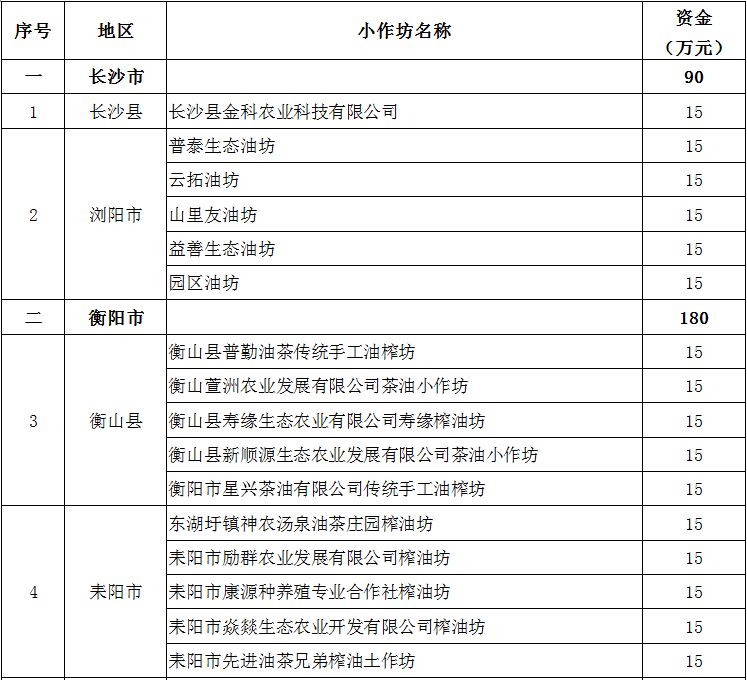 | 序号 | 地区 | 小作坊名称 | 资金（万元） |
|---|---|---|---|
| 一 | 长沙市 | | 90 |
| 1 | 长沙县 | 长沙县金科农业科技有限公司 | 15 |
| 2 | 浏阳市 | 普泰生态油坊 | 15 |
| | | 云拓油坊 | 15 |
| | | 山里友油坊 | 15 |
| | | 益善生态油坊 | 15 |
| | | 园区油坊 | 15 |
| 二 | 衡阳市 | | 180 |
| 3 | 衡山县 | 衡山县普勤油茶传统手工油榨坊 | 15 |
| | | 衡山萱洲农业发展有限公司茶油小作坊 | 15 |
| | | 衡山县寿缘生态农业有限公司寿缘榨油坊 | 15 |
| | | 衡山县新顺源生态农业发展有限公司茶油小作坊 | 15 |
| | | 衡阳市星兴茶油有限公司传统手工油榨坊 | 15 |
| 4 | 耒阳市 | 东湖圩镇神农汤泉油茶庄园榨油坊 | 15 |
| | | 耒阳市励群农业发展有限公司榨油坊 | 15 |
| | | 耒阳市康源种养殖专业合作社榨油坊 | 15 |
| | | 耒阳市焱燚生态农业开发有限公司榨油坊 | 15 |
| | | 耒阳市先进油茶兄弟榨油土作坊 | 15 |